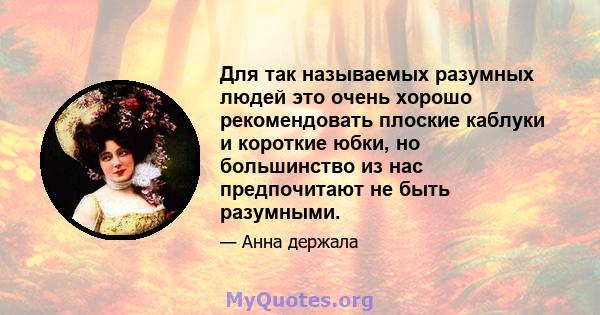 Для так называемых разумных людей это очень хорошо рекомендовать плоские каблуки и короткие юбки, но большинство из нас предпочитают не быть разумными.

— Анна держала

MyQuotes.org